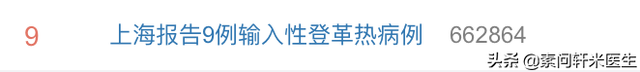 9 上海报告9例输入性登革热病例 662864

头条 @素问轩米医生